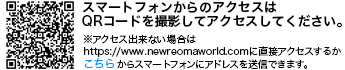 スマートフォンからのアクセスは
QRコードを撮影してアクセスしてください。

※アクセス出来ない場合は
https://www.newreomaworld.comに直接アクセスするか
こちら からスマートフォンにアドレスを送信できます。